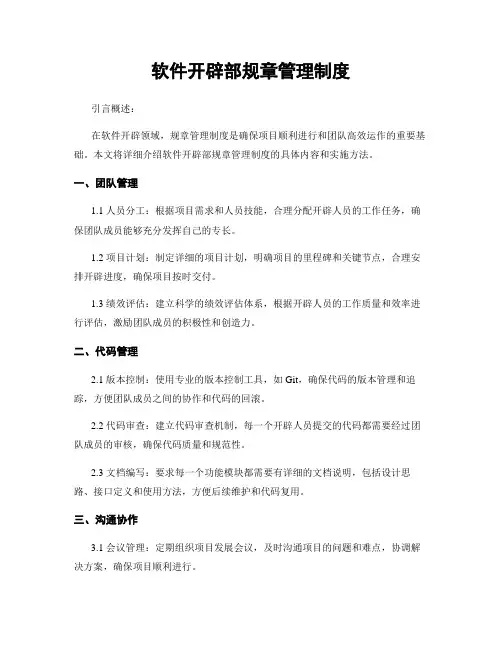 软件开辟部规章管理制度

引言概述：

在软件开辟领域，规章管理制度是确保项目顺利进行和团队高效运作的重要基础。本文将详细介绍软件开辟部规章管理制度的具体内容和实施方法。

一、团队管理

1.1 人员分工：根据项目需求和人员技能，合理分配开辟人员的工作任务，确保团队成员能够充分发挥自己的专长。

1.2 项目计划：制定详细的项目计划，明确项目的里程碑和关键节点，合理安排开辟进度，确保项目按时交付。

1.3 绩效评估：建立科学的绩效评估体系，根据开辟人员的工作质量和效率进行评估，激励团队成员的积极性和创造力。

二、代码管理

2.1 版本控制：使用专业的版本控制工具，如 Git，确保代码的版本管理和追踪，方便团队成员之间的协作和代码的回滚。

2.2 代码审查：建立代码审查机制，每一个开辟人员提交的代码都需要经过团队成员的审核，确保代码质量和规范性。

2.3 文档编写：要求每一个功能模块都需要有详细的文档说明，包括设计思路、接口定义和使用方法，方便后续维护和代码复用。

三、沟通协作

3.1 会议管理：定期组织项目发展会议，及时沟通项目的问题和难点，协调解决方案，确保项目顺利进行。